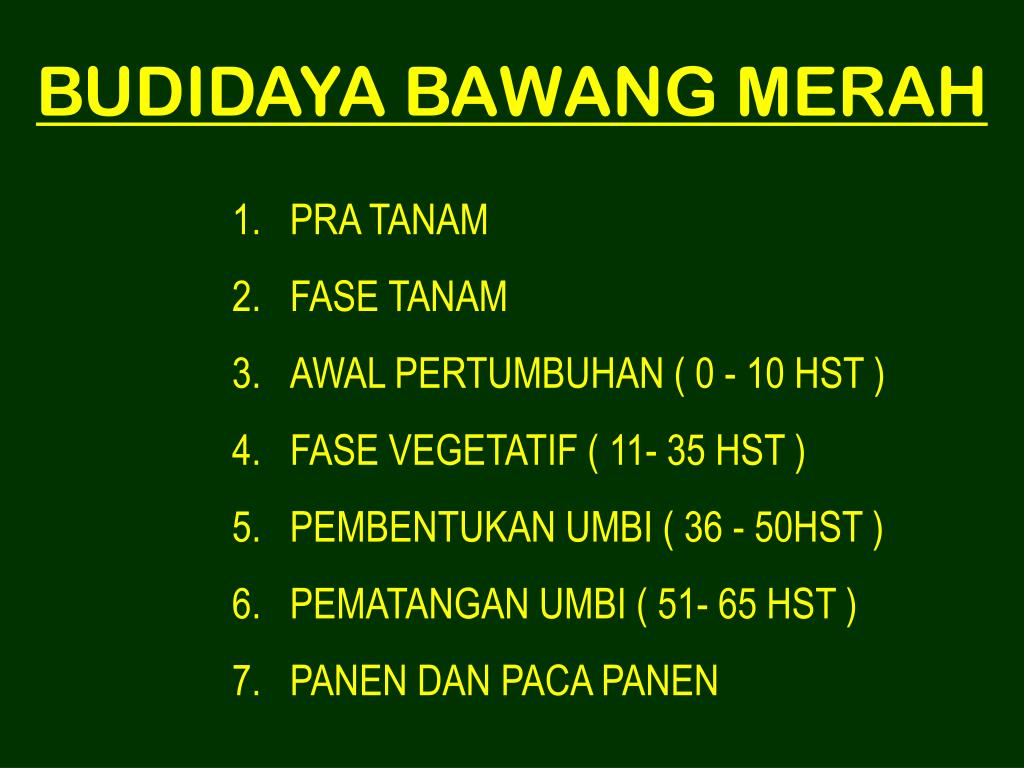 BUDIDAYA BAWANG MERAH

1. PRA TANAM
2. FASE TANAM
3. AWAL PERTUMBUHAN ( 0 - 10 HST )
4. FASE VEGETATIF ( 11- 35 HST )
5. PEMBENTUKAN UMBI ( 36 - 50HST )
6. PEMATANGAN UMBI ( 51- 65 HST )
7. PANEN DAN PACA PANEN